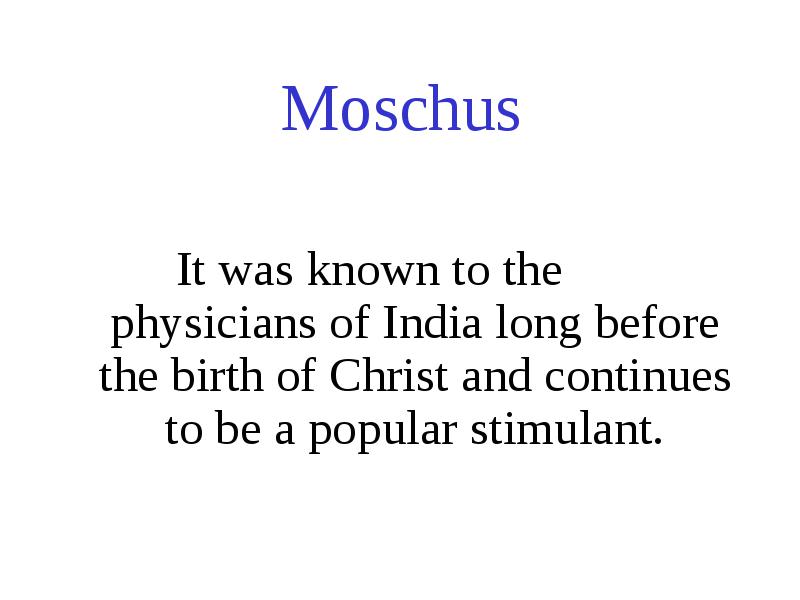 Moschus

It was known to the physicians of India long before the birth of Christ and continues to be a popular stimulant.